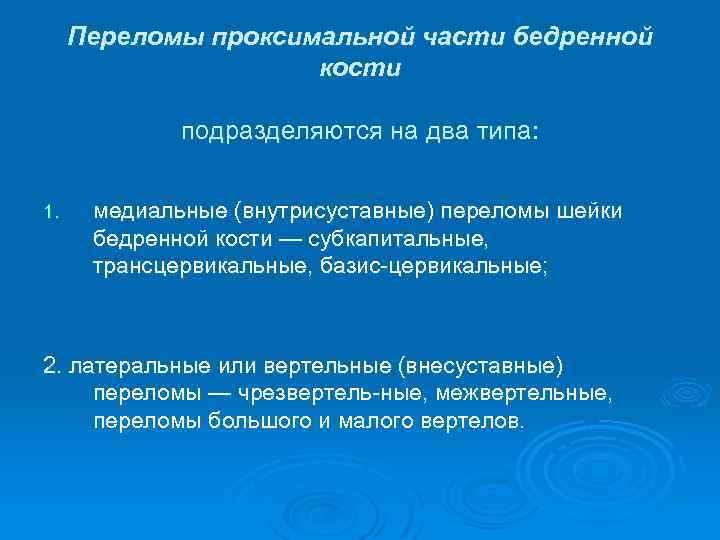 Переломы проксимальной части бедренной кости

подразделяются на два типа:

1. медиальные (внутрисуставные) переломы шейки бедренной кости — субкапитальные, трансцервикальные, базис-цервикальные;

2. латеральные или вертельные (внесуставные) переломы — чрезвертель-ные, межвертельные, переломы большого и малого вертелов.